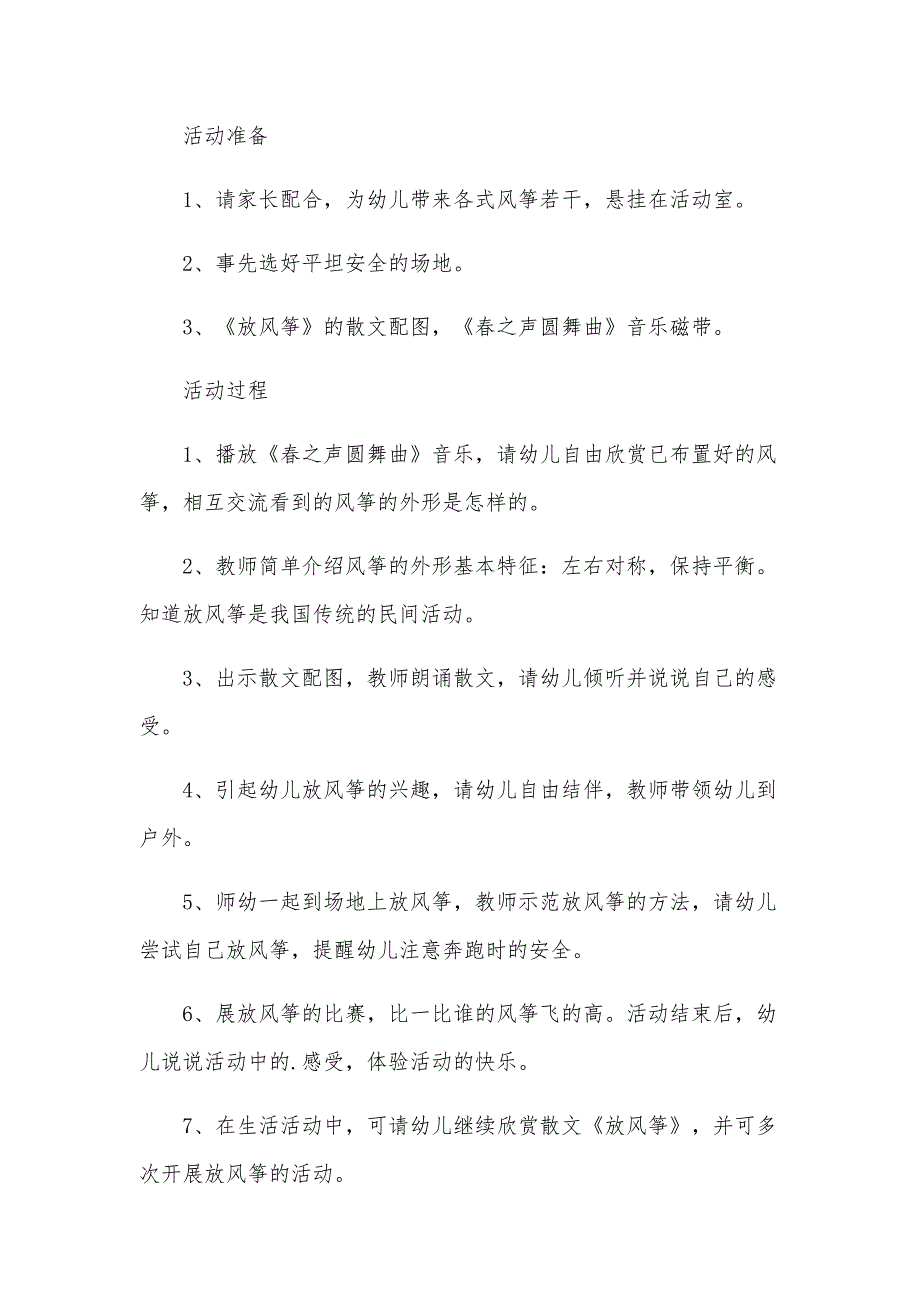 活动准备

1、请家长配合，为幼儿带来各式风筝若干，悬挂在活动室。

2、事先选好平坦安全的场地。

3、《放风筝》的散文配图，《春之声圆舞曲》音乐磁带。

活动过程

1、播放《春之声圆舞曲》音乐，请幼儿自由欣赏已布置好的风筝，相互交流看到的风筝的外形是怎样的。

2、教师简单介绍风筝的外形基本特征：左右对称，保持平衡。知道放风筝是我国传统的民间活动。

3、出示散文配图，教师朗诵散文，请幼儿倾听并说说自己的感受。

4、引起幼儿放风筝的兴趣，请幼儿自由结伴，教师带领幼儿到户外。

5、师幼一起到场地上放风筝，教师示范放风筝的方法，请幼儿尝试自己放风筝，提醒幼儿注意奔跑时的安全。

6、展放风筝的比赛，比一比谁的风筝飞的高。活动结束后，幼儿说说活动中的.感受，体验活动的快乐。

7、在生活活动中，可请幼儿继续欣赏散文《放风筝》，并可多次开展放风筝的活动。